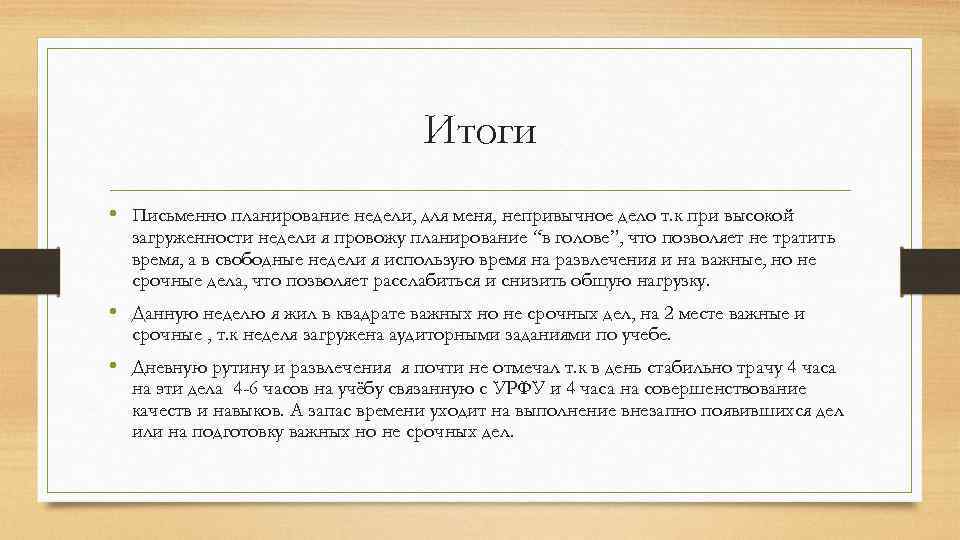 Итоги

• Письменно планирование недели, для меня, непривычное дело т.к при высокой загруженности недели я провожу планирование “в голове”, что позволяет не тратить время, а в свободные недели я использую время на развлечения и на важные, но не срочные дела, что позволяет расслабиться и снизить общую нагрузку.

• Данную неделю я жил в квадрате важных но не срочных дел, на 2 месте важные и срочные , т.к неделя загружена аудиторными заданиями по учебе.

• Дневную рутину и развлечения я почти не отмечал т.к в день стабильно трачу 4 часа на эти дела 4-6 часов на учёбу связанную с УРФУ и 4 часа на совершенствование качеств и навыков. А запас времени уходит на выполнение внезапно появившихся дел или на подготовку важных но не срочных дел.